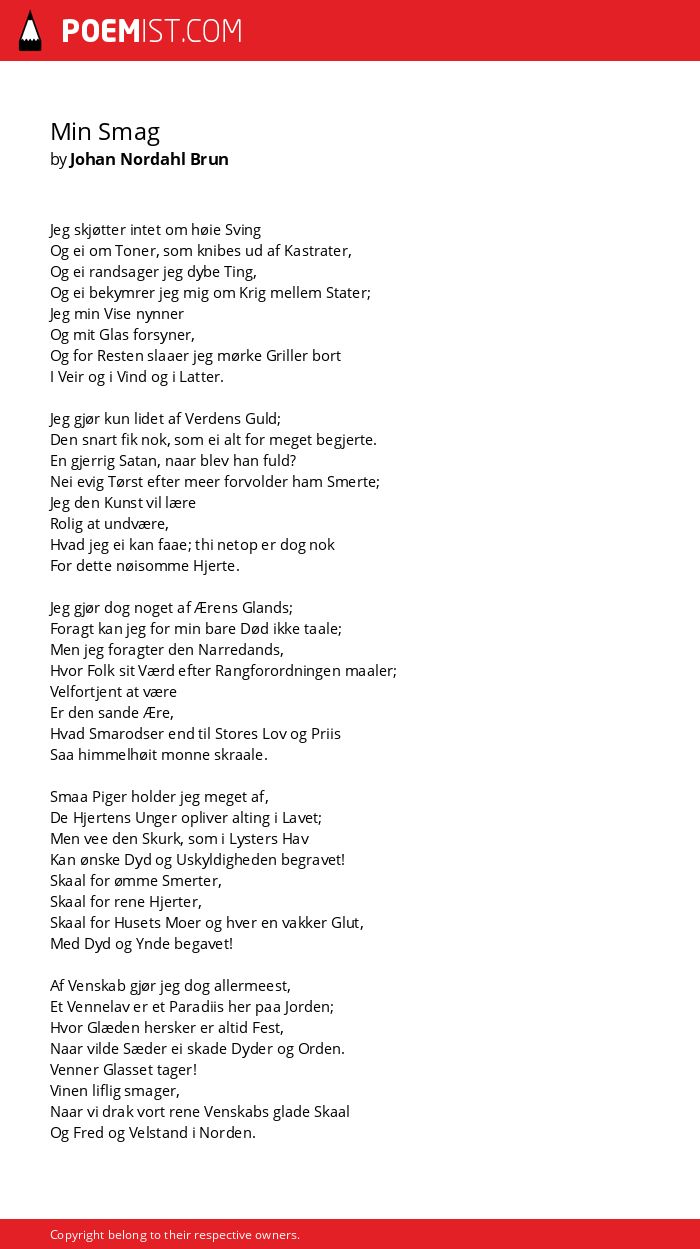 POEMIST.COM

Min Smag
by Johan Nordahl Brun

Jeg skjøtter intet om høie Sving
Og ei om Toner, som knibes ud af Kastrater,
Og ei randsager jeg dybe Ting,
Og ei bekymrer jeg mig om Krig mellem Stater;
Jeg min Vise nynner
Og mit Glas forsyner,
Og for Resten slaaer jeg mørke Griller bort
I Veir og i Vind og i Latter.

Jeg gjør kun lidet af Verdens Guld;
Den snart fik nok, som ei alt for meget begjerte.
En gjerrig Satan, naar blev han fuld?
Nei evig Tørst efter meer forvolder ham Smerte;
Jeg den Kunst vil lære
Rolig at undvære,
Hvad jeg ei kan faae; thi netop er dog nok
For dette nøisomme Hjerte.

Jeg gjør dog noget af Ærens Glands;
Foragt kan jeg for min bare Død ikke taale;
Men jeg foragter den Narredands,
Hvor Folk sit Værd efter Rangforordningen maaler;
Velfortjent at være
Er den sande Ære,
Hvad Smarodser end til Stores Lov og Priis
Saa himmelhøit monne skraale.

Smaa Piger holder jeg meget af,
De Hjertens Unger opliver alting i Lavet;
Men vee den Skurk, som i Lysters Hav
Kan ønske Dyd og Uskyldigheden begravet!
Skaal for ømme Smerter,
Skaal for rene Hjerter,
Skaal for Husets Moer og hver en vakker Glut,
Med Dyd og Ynde begavet!

Af Venskab gjør jeg dog allermeest,
Et Vennelav er et Paradiis her paa Jorden;
Hvor Glæden hersker er altid Fest,
Naar vilde Sæder ei skade Dyder og Orden.
Venner Glasset tager!
Vinen liflig smager,
Naar vi drak vort rene Venskabs glade Skaal
Og Fred og Velstand i Norden.

Copyright belong to their respective owners.